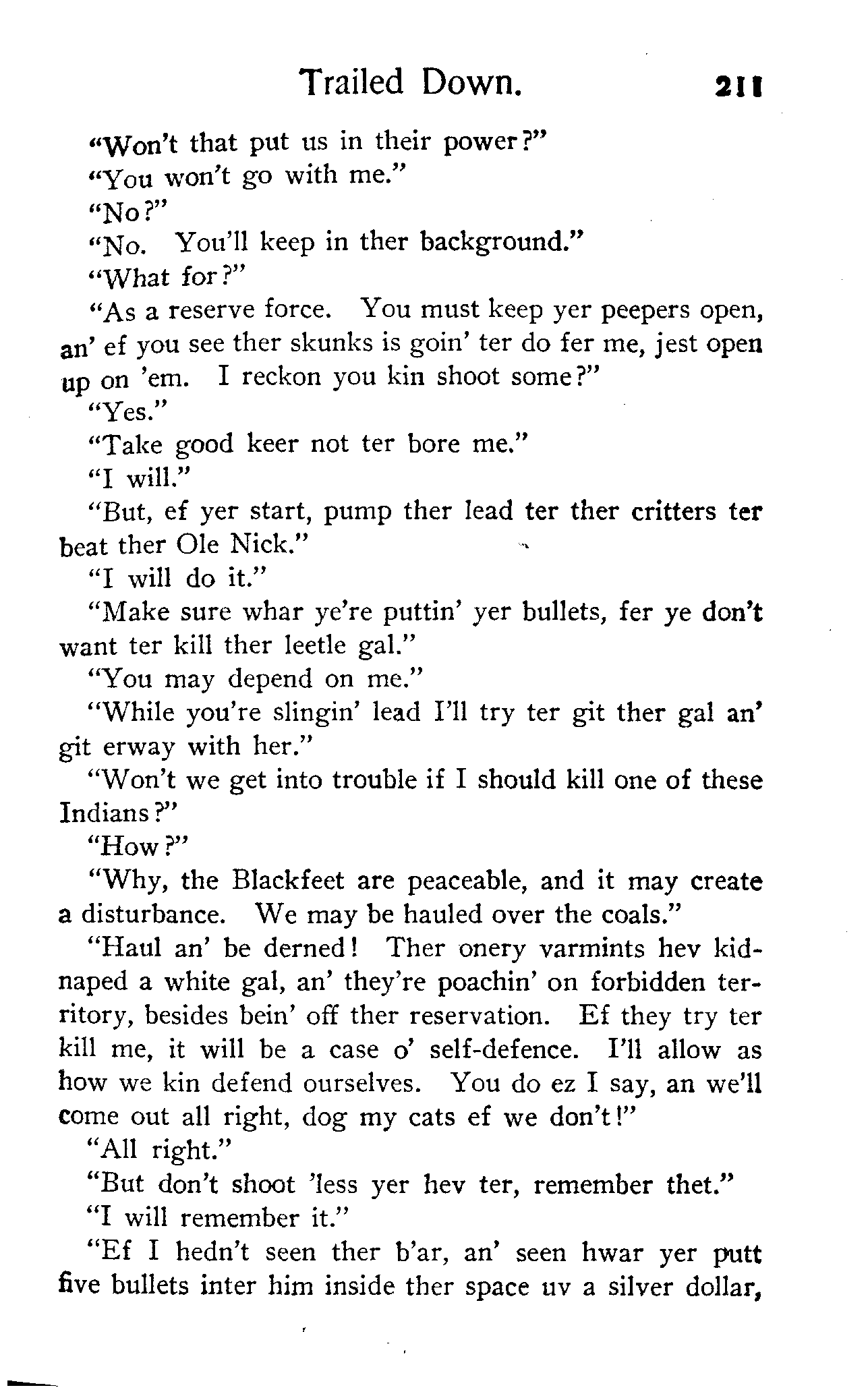 Trailed Down. 211

"Won't that put us in their power?"

"You won't go with me."

"No?"

"No. You'll keep in ther background."

"What for?"

"As a reserve force. You must keep yer peepers open, an' ef you see ther skunks is goin' ter do fer me, jest open up on 'em. I reckon you kin shoot some?"

"Yes."

"Take good keer not ter bore me."

"I will."

"But, ef yer start, pump ther lead ter ther critters ter beat ther Ole Nick."

"I will do it."

"Make sure whar ye're puttin' yer bullets, fer ye don't want ter kill ther leetle gal."

"You may depend on me."

"While you're slingin' lead I'll try ter git ther gal an' git erway with her."

"Won't we get into trouble if I should kill one of these Indians?"

"How?"

"Why, the Blackfeet are peaceable, and it may create a disturbance. We may be hauled over the coals."

"Haul an' be derned! Ther onery varmints hev kidnaped a white gal, an' they're poachin' on forbidden territory, besides bein' off ther reservation. Ef they try ter kill me, it will be a case o' self-defence. I'll allow as how we kin defend ourselves. You do ez I say, an we'll come out all right, dog my cats ef we don't!"

"All right."

"But don't shoot 'less yer hev ter, remember thet."

"I will remember it."

"Ef I hedn't seen ther b'ar, an' seen hwar yer putt five bullets inter him inside ther space uv a silver dollar,